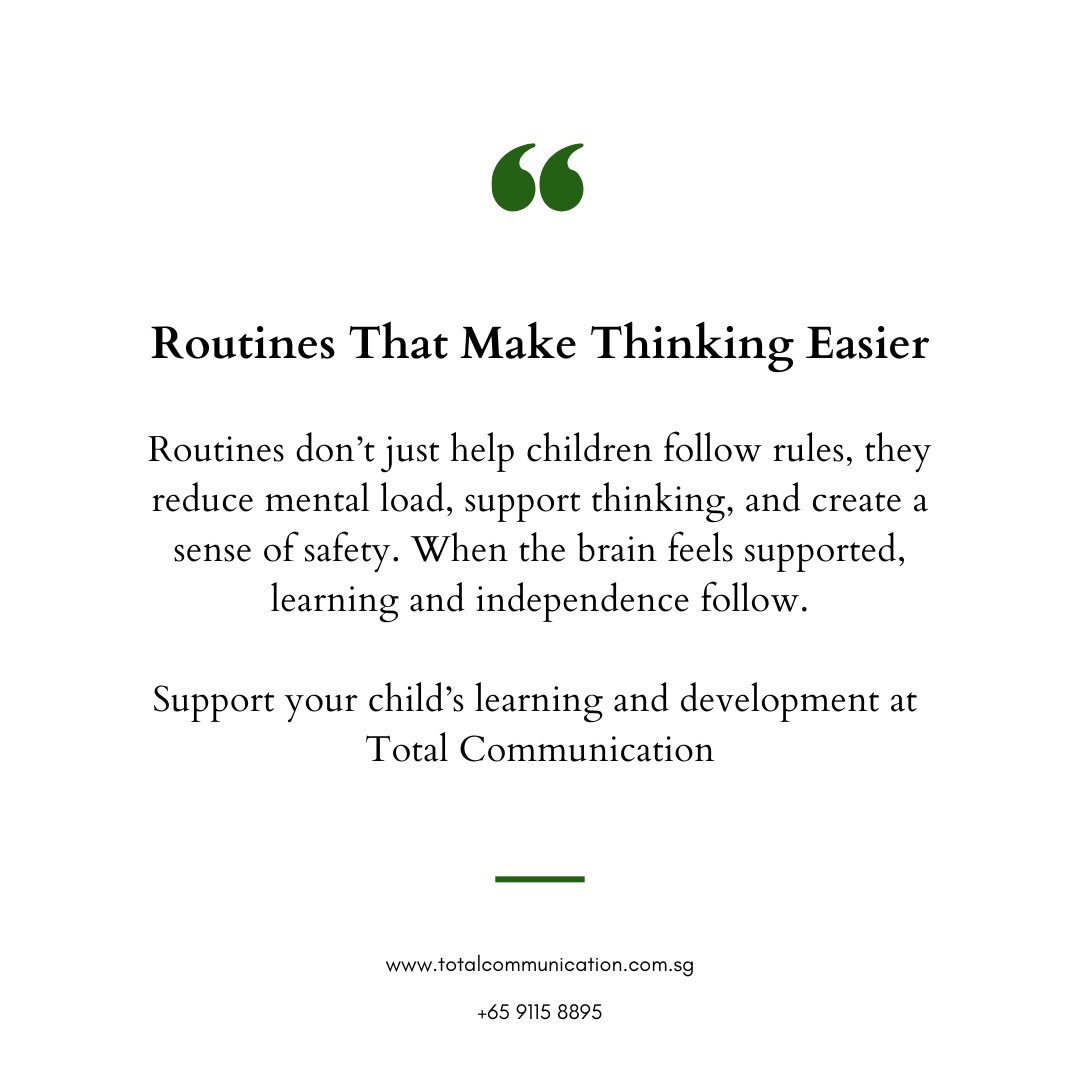 “

Routines That Make Thinking Easier

Routines don’t just help children follow rules, they reduce mental load, support thinking, and create a sense of safety. When the brain feels supported, learning and independence follow.

Support your child’s learning and development at Total Communication

www.totalcommunication.com.sg

+65 9115 8895